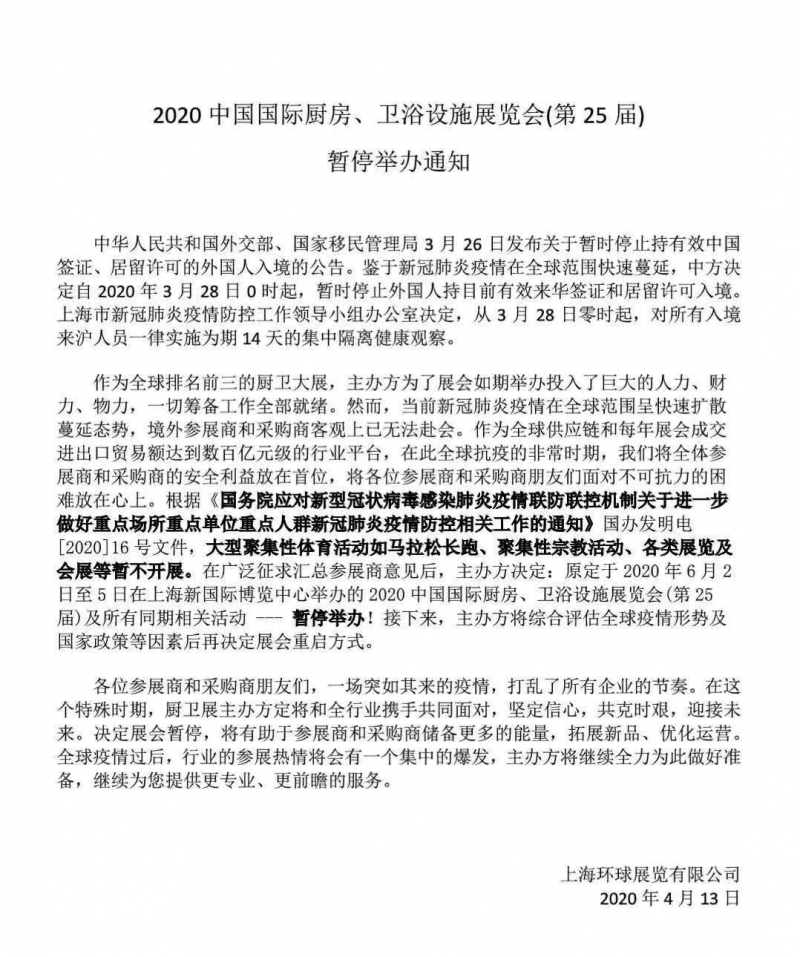 2020 中国国际厨房、卫浴设施展览会(第 25 届)

暂停举办通知

中华人民共和国外交部、国家移民管理局 3 月 26 日发布关于暂时停止持有效中国签证、居留许可的外国人入境的公告。鉴于新冠肺炎疫情在全球范围快速蔓延，中方决定自 2020 年 3 月 28 日 0 时起，暂时停止外国人持目前有效来华签证和居留许可入境。上海市新冠肺炎疫情防控工作领导小组办公室决定，从 3 月 28 日零时起，对所有入境来沪人员一律实施为期 14 天的集中隔离健康观察。

作为全球排名前三的厨卫大展，主办方为了展会如期举办投入了巨大的人力、财力、物力，一切筹备工作全部就绪。然而，当前新冠肺炎疫情在全球范围呈快速扩散蔓延态势，境外参展商和采购商客观上已无法赴会。作为全球供应链和每年展会成交进出口贸易额达到数百亿元级的行业平台，在此全球抗疫的非常时期，我们将全体参展商和采购商的安全利益放在首位，将各位参展商和采购商朋友们面对不可抗力的困难放在心上。根据《国务院应对新型冠状病毒感染肺炎疫情联防联控机制关于进一步做好重点场所重点单位重点人群新冠肺炎疫情防控相关工作的通知》国办发明电[2020]16 号文件，大型聚集性体育活动如马拉松长跑、聚集性宗教活动、各类展览及会展等暂不开展。在广泛征求汇总参展商意见后，主办方决定：原定于 2020 年 6 月 2 日至 5 日在上海新国际博览中心举办的 2020 中国国际厨房、卫浴设施展览会(第 25 届)及所有同期相关活动 --- 暂停举办！接下来，主办方将综合评估全球疫情形势及国家政策等因素后再决定展会重启方式。

各位参展商和采购商朋友们，一场突如其来的疫情，打乱了所有企业的节奏。在这个特殊时期，厨卫展主办方定将和全行业携手共同面对，坚定信心，共克时艰，迎接未来。决定展会暂停，将有助于参展商和采购商储备更多的能量，拓展新品、优化运营。全球疫情过后，行业的参展热情将会有一个集中的爆发，主办方将继续全力为此做好准备，继续为您提供更专业、更前瞻的服务。

上海环球展览有限公司
2020 年 4 月 13 日